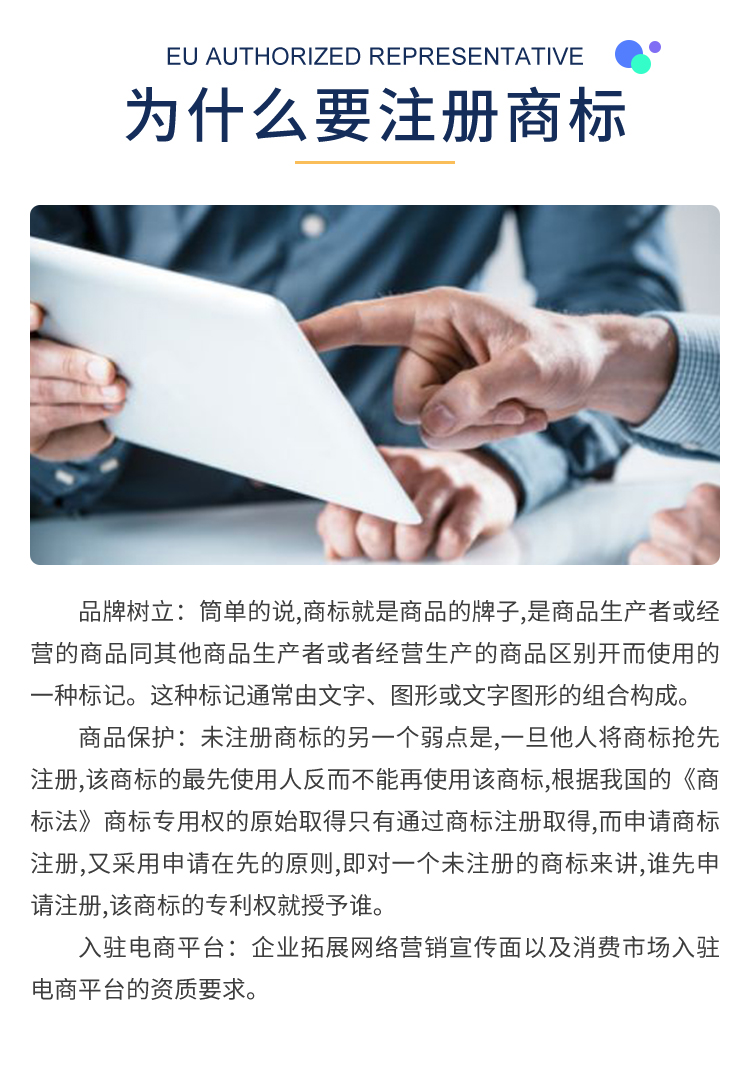 EU AUTHORIZED REPRESENTATIVE

为什么要注册商标

品牌树立：简单的说,商标就是商品的牌子,是商品生产者或经营的商品同其他商品生产者或者经营生产的商品区别开而使用的一种标记。这种标记通常由文字、图形或文字图形的组合构成。

商品保护：未注册商标的另一个弱点是,一旦他人将商标抢先注册,该商标的最先使用人反而不能再使用该商标,根据我国的《商标法》商标专用权的原始取得只有通过商标注册取得,而申请商标注册,又采用申请在先的原则,即对一个未注册的商标来讲,谁先申请注册,该商标的专利权就授予谁。

入驻电商平台：企业拓展网络营销宣传面以及消费市场入驻电商平台的资质要求。